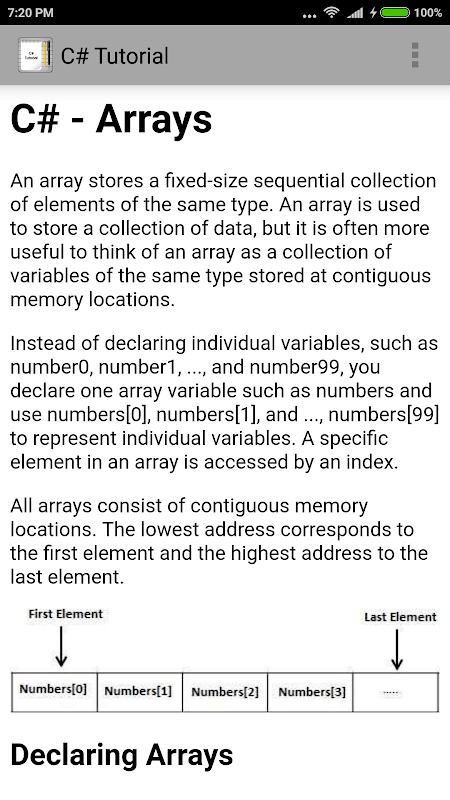 7:20 PM ... 100%

C# Tutorial

C# - Arrays

An array stores a fixed-size sequential collection of elements of the same type. An array is used to store a collection of data, but it is often more useful to think of an array as a collection of variables of the same type stored at contiguous memory locations.

Instead of declaring individual variables, such as number0, number1, ..., and number99, you declare one array variable such as numbers and use numbers[0], numbers[1], and ..., numbers[99] to represent individual variables. A specific element in an array is accessed by an index.

All arrays consist of contiguous memory locations. The lowest address corresponds to the first element and the highest address to the last element.

First Element

Last Element

| Numbers[0] | Numbers[1] | Numbers[2] | Numbers[3] | ..... |
|---|---|---|---|---|

Declaring Arrays